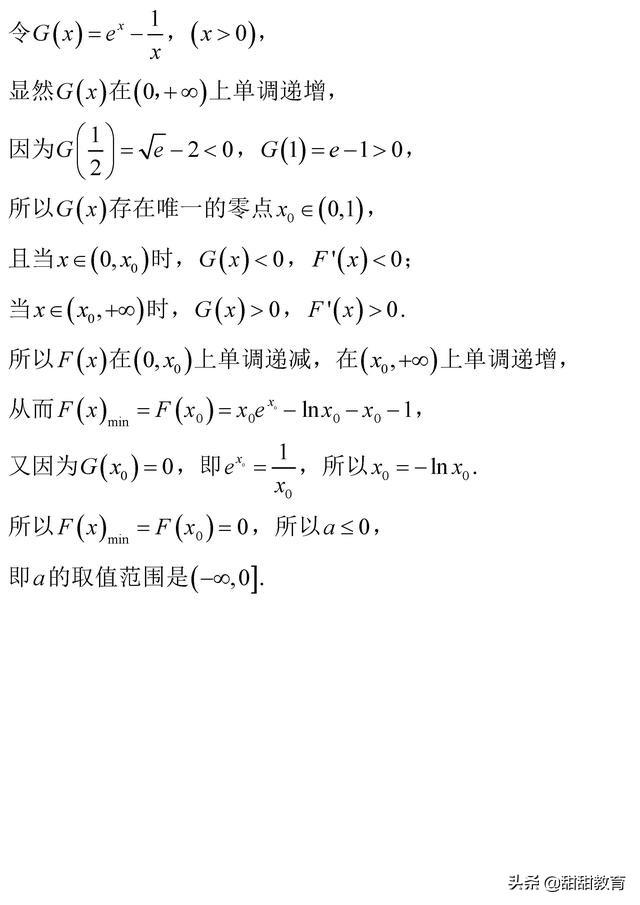 令$G(x)=e^x-\frac{1}{x}$，$(x>0)$，

显然$G(x)$在$(0,+\infty)$上单调递增，

因为$G\left(\frac{1}{2}\right)=\sqrt{e}-2<0$，$G(1)=e-1>0$，

所以$G(x)$存在唯一的零点$x_0\in(0,1)$，

且当$x\in(0,x_0)$时，$G(x)<0$，$F'(x)<0$；

当$x\in(x_0,+\infty)$时，$G(x)>0$，$F'(x)>0$.

所以$F(x)$在$(0,x_0)$上单调递减，在$(x_0,+\infty)$上单调递增，

从而$F(x)_{\min}=F(x_0)=x_0e^{x_0}-\ln x_0-x_0-1$，

又因为$G(x_0)=0$，即$e^{x_0}=\frac{1}{x_0}$，所以$x_0=-\ln x_0$.

所以$F(x)_{\min}=F(x_0)=0$，所以$a\leq 0$，

即$a$的取值范围是$(-\infty,0]$.

头条 @甜甜教育